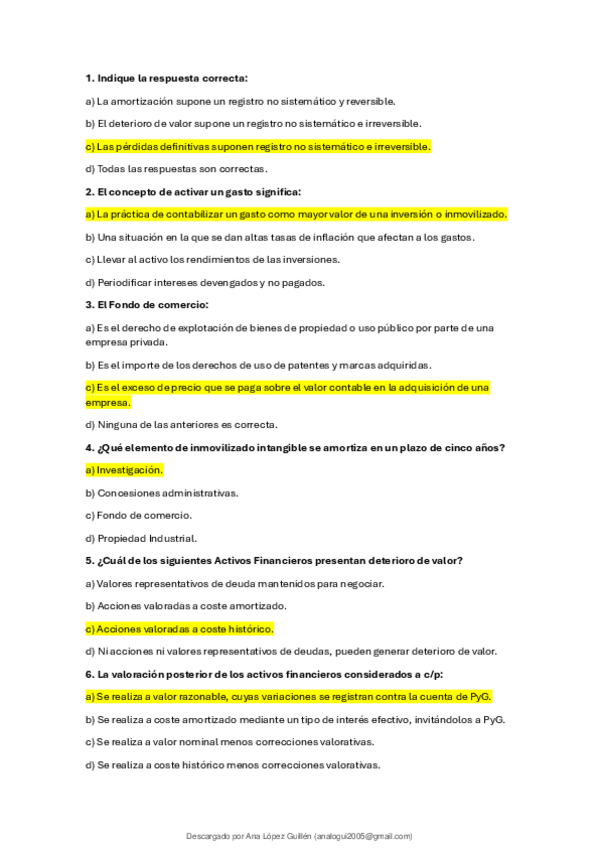 1. Indique la respuesta correcta:

a) La amortización supone un registro no sistemático y reversible.

b) El deterioro de valor supone un registro no sistemático e irreversible.

c) Las pérdidas definitivas suponen registro no sistemático e irreversible.

d) Todas las respuestas son correctas.

2. El concepto de activar un gasto significa:

a) La práctica de contabilizar un gasto como mayor valor de una inversión o inmovilizado.

b) Una situación en la que se dan altas tasas de inflación que afectan a los gastos.

c) Llevar al activo los rendimientos de las inversiones.

d) Periodificar intereses devengados y no pagados.

3. El Fondo de comercio:

a) Es el derecho de explotación de bienes de propiedad o uso público por parte de una empresa privada.

b) Es el importe de los derechos de uso de patentes y marcas adquiridas.

c) Es el exceso de precio que se paga sobre el valor contable en la adquisición de una empresa.

d) Ninguna de las anteriores es correcta.

4. ¿Qué elemento de inmovilizado intangible se amortiza en un plazo de cinco años?

a) Investigación.

b) Concesiones administrativas.

c) Fondo de comercio.

d) Propiedad Industrial.

5. ¿Cuál de los siguientes Activos Financieros presentan deterioro de valor?

a) Valores representativos de deuda mantenidos para negociar.

b) Acciones valoradas a coste amortizado.

c) Acciones valoradas a coste histórico.

d) Ni acciones ni valores representativos de deudas, pueden generar deterioro de valor.

6. La valoración posterior de los activos financieros considerados a c/p:

a) Se realiza a valor razonable, cuyas variaciones se registran contra la cuenta de PyG.

b) Se realiza a coste amortizado mediante un tipo de interés efectivo, invitándolos a PyG.

c) Se realiza a valor nominal menos correcciones valorativas.

d) Se realiza a coste histórico menos correcciones valorativas.

Descargado por Ana López Guillén (analogui2005@gmail.com)